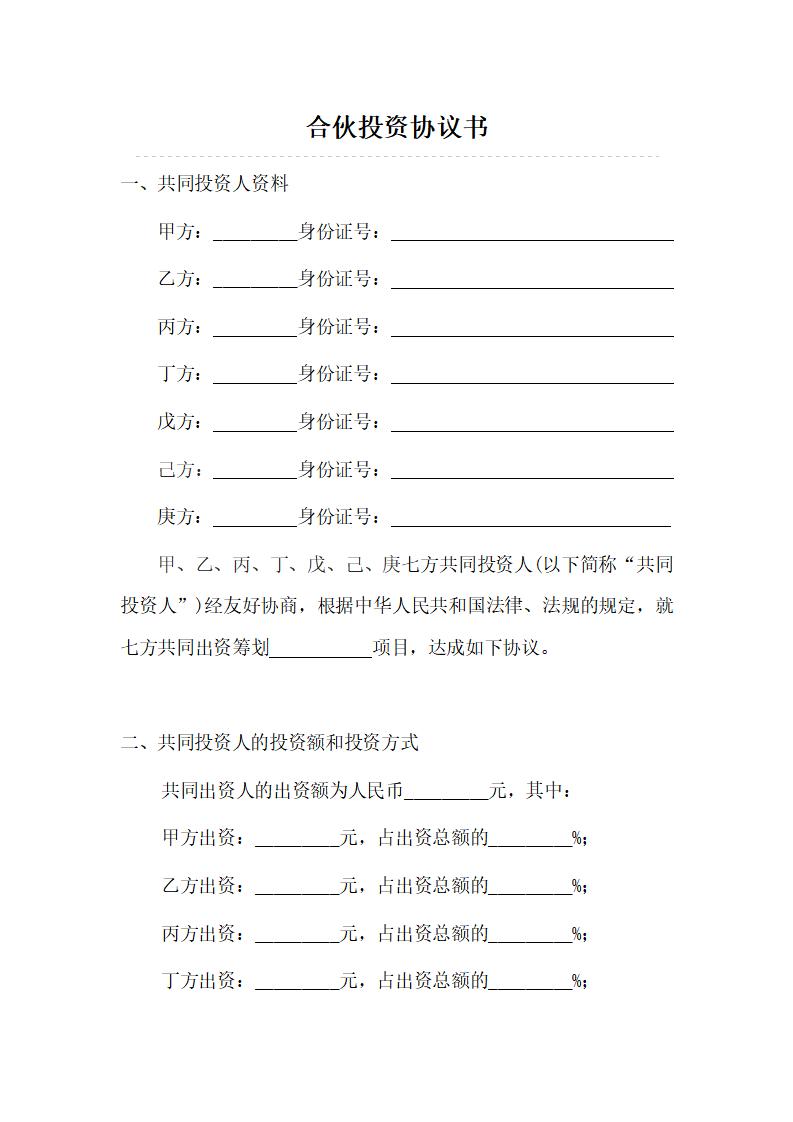 合伙投资协议书

一、共同投资人资料

甲方：____身份证号：____

乙方：____身份证号：____

丙方：____身份证号：____

丁方：____身份证号：____

戊方：____身份证号：____

己方：____身份证号：____

庚方：____身份证号：____

甲、乙、丙、丁、戊、己、庚七方共同投资人(以下简称“共同投资人”)经友好协商，根据中华人民共和国法律、法规的规定，就七方共同出资筹划____项目，达成如下协议。

二、共同投资人的投资额和投资方式

共同出资人的出资额为人民币____元，其中：

甲方出资：____元，占出资总额的____%;

乙方出资：____元，占出资总额的____%;

丙方出资：____元，占出资总额的____%;

丁方出资：____元，占出资总额的____%;